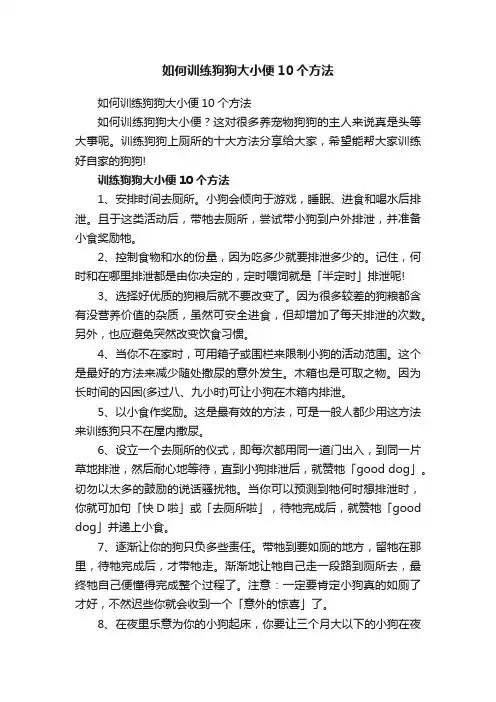 如何训练狗狗大小便10个方法

如何训练狗狗大小便10个方法

如何训练狗狗大小便？这对很多养宠物狗狗的主人来说真是头等大事呢。训练狗狗上厕所的十大方法分享给大家，希望能帮大家训练好自家的狗狗!

训练狗狗大小便10个方法

1、安排时间去厕所。小狗会倾向于游戏，睡眠、进食和喝水后排泄。且于这类活动后，带牠去厕所，尝试带小狗到户外排泄，并准备小食奖励牠。

2、控制食物和水的份量，因为吃多少就要排泄多少的。记住，何时和在哪里排泄都是由你决定的，定时喂饲就是「半定时」排泄呢!

3、选择好优质的狗粮后就不要改变了。因为很多较差的狗粮都含有没营养价值的杂质，虽然可安全进食，但却增加了每天排泄的次数。另外，也应避免突然改变饮食习惯。

4、当你不在家时，可用箱子或围栏来限制小狗的活动范围。这个是最好的方法来减少随处撒尿的意外发生。木箱也是可取之物。因为长时间的囚困(多过八、九小时)可让小狗在木箱内排泄。

5、以小食作奖励。这是最有效的方法，可是一般人都少用这方法来训练狗只不在屋内撒尿。

6、设立一个去厕所的仪式，即每次都用同一道门出入，到同一片草地排泄，然后耐心地等待，直到小狗排泄后，就赞牠「good dog」。切勿以太多的鼓励的说话骚扰牠。当你可以预测到牠何时想排泄时，你就可加句「快D啦」或「去厕所啦」，待牠完成后，就赞牠「good dog」并递上小食。

7、逐渐让你的狗只负多些责任。带牠到要如厕的地方，留牠在那里，待牠完成后，才带牠走。渐渐地让牠自己走一段路到厕所去，最终牠自己便懂得完成整个过程了。注意：一定要肯定小狗真的如厕了才好，不然迟些你就会收到一个「意外的惊喜」了。

8、在夜里乐意为你的小狗起床，你要让三个月大以下的小狗在夜